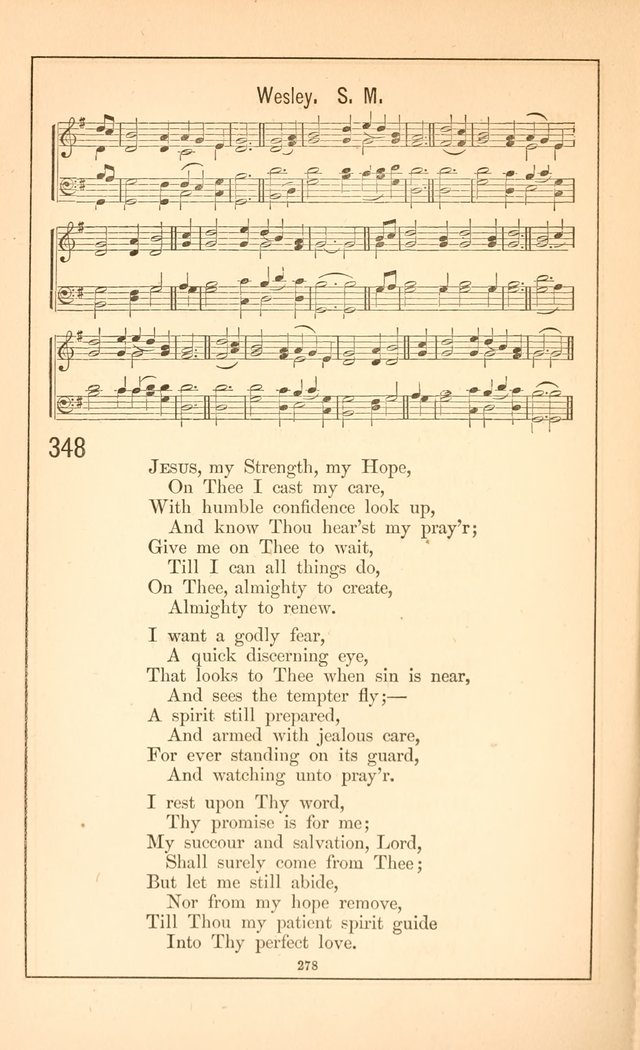 Wesley. S. M.

348

Jesus, my Strength, my Hope,
On Thee I cast my care,
With humble confidence look up,
And know Thou hear'st my pray'r;
Give me on Thee to wait,
Till I can all things do,
On Thee, almighty to create,
Almighty to renew.

I want a godly fear,
A quick discerning eye,
That looks to Thee when sin is near,
And sees the tempter fly;—
A spirit still prepared,
And armed with jealous care,
For ever standing on its guard,
And watching unto pray'r.

I rest upon Thy word,
Thy promise is for me;
My succour and salvation, Lord,
Shall surely come from Thee;
But let me still abide,
Nor from my hope remove,
Till Thou my patient spirit guide
Into Thy perfect love.

278